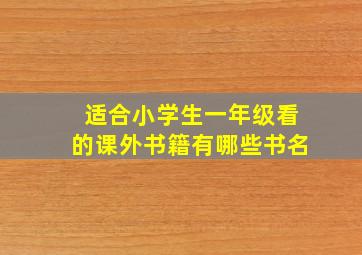 适合小学生一年级看的课外书籍有哪些书名